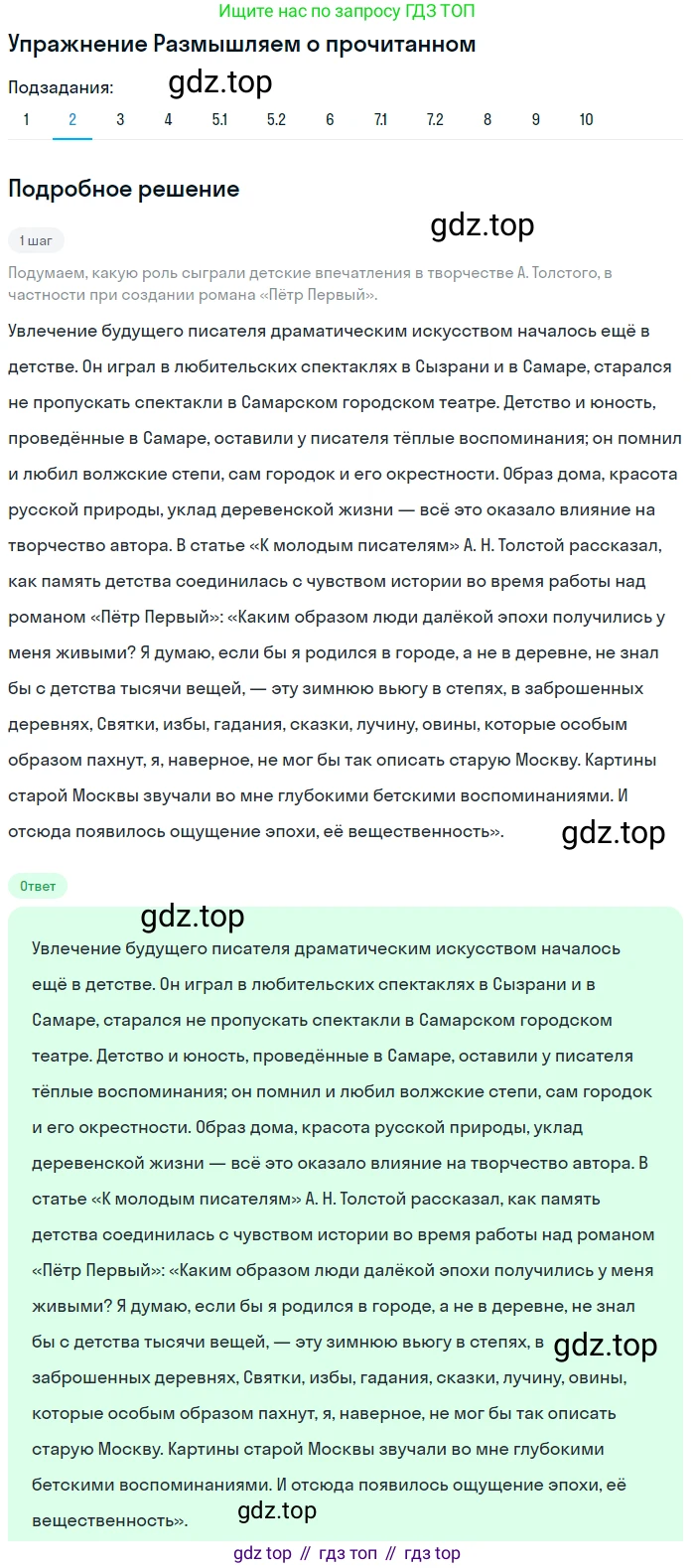 Ищите нас по запросу ГДЗ ТОП

Упражнение Размышляем о прочитанном

Подзадания: gdz.top

1 2 3 4 5.1 5.2 6 7.1 7.2 8 9 10

Подробное решение

gdz.top

1 шаг

Подумаем, какую роль сыграли детские впечатления в творчестве А. Толстого, в частности при создании романа «Пётр Первый».

Увлечение будущего писателя драматическим искусством началось ещё в детстве. Он играл в любительских спектаклях в Сызрани и в Самаре, старался не пропускать спектакли в Самарском городском театре. Детство и юность, проведённые в Самаре, оставили у писателя тёплые воспоминания; он помнил и любил волжские степи, сам городок и его окрестности. Образ дома, красота русской природы, уклад деревенской жизни — всё это оказало влияние на творчество автора. В статье «К молодым писателям» А. Н. Толстой рассказал, как память детства соединилась с чувством истории во время работы над романом «Пётр Первый»: «Каким образом люди далёкой эпохи получились у меня живыми? Я думаю, если бы я родился в городе, а не в деревне, не знал бы с детства тысячи вещей, — эту зимнюю вьюгу в степях, в заброшенных деревнях, Святки, избы, гадания, сказки, лучину, овины, которые особым образом пахнут, я, наверное, не мог бы так описать старую Москву. Картины старой Москвы звучали во мне глубокими бетскими воспоминаниями. И отсюда появилось ощущение эпохи, её вещественность». gdz.top

Ответ

gdz.top

Увлечение будущего писателя драматическим искусством началось ещё в детстве. Он играл в любительских спектаклях в Сызрани и в Самаре, старался не пропускать спектакли в Самарском городском театре. Детство и юность, проведённые в Самаре, оставили у писателя тёплые воспоминания; он помнил и любил волжские степи, сам городок и его окрестности. Образ дома, красота русской природы, уклад деревенской жизни — всё это оказало влияние на творчество автора. В статье «К молодым писателям» А. Н. Толстой рассказал, как память детства соединилась с чувством истории во время работы над романом «Пётр Первый»: «Каким образом люди далёкой эпохи получились у меня живыми? Я думаю, если бы я родился в городе, а не в деревне, не знал бы с детства тысячи вещей, — эту зимнюю вьюгу в степях, в gdz.top заброшенных деревнях, Святки, избы, гадания, сказки, лучину, овины, которые особым образом пахнут, я, наверное, не мог бы так описать старую Москву. Картины старой Москвы звучали во мне глубокими бетскими воспоминаниями. И отсюда появилось ощущение эпохи, её вещественность». gdz.top

gdz top // гдз топ // гдз top